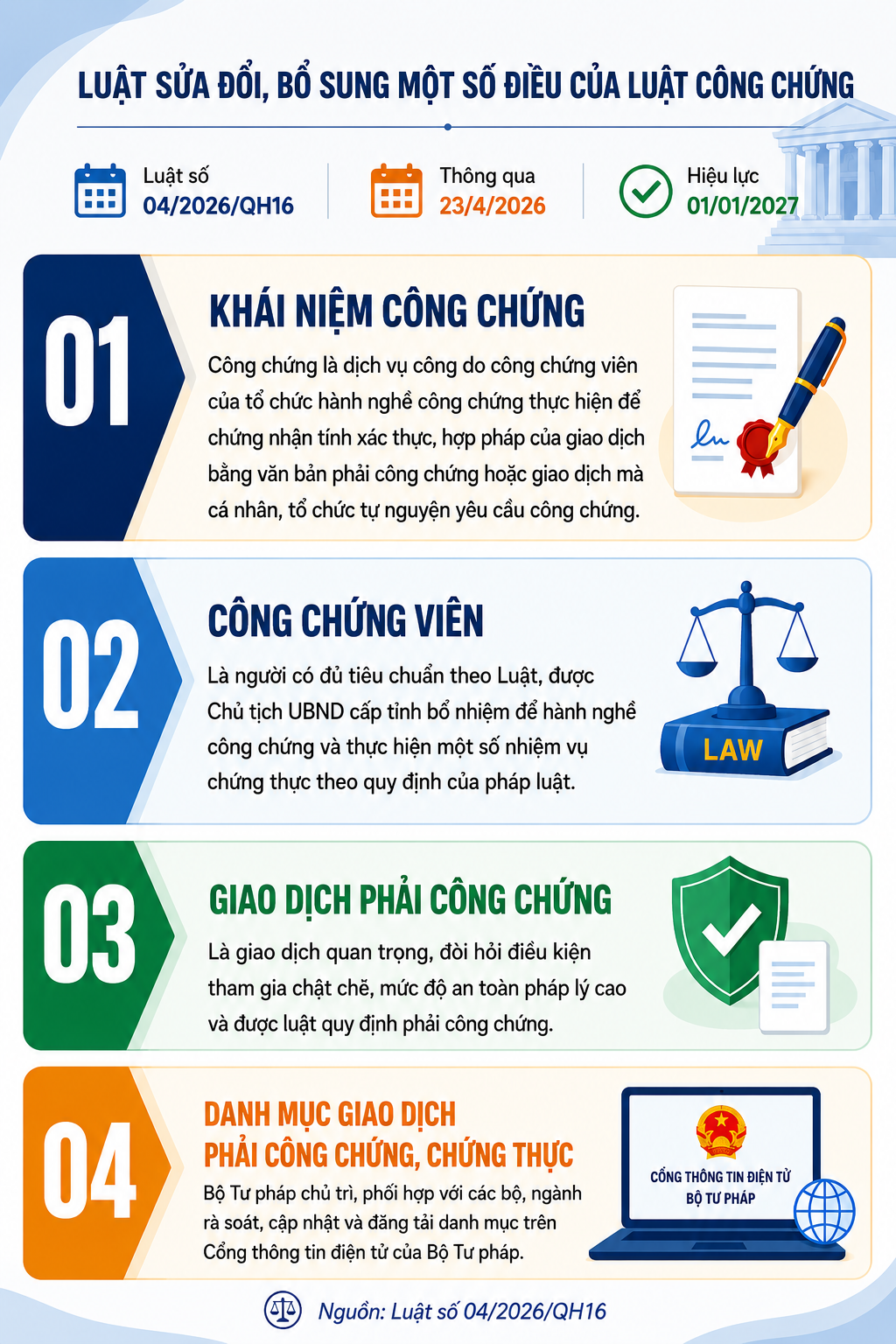 LUẬT SỬA ĐỔI, BỔ SUNG MỘT SỐ ĐIỀU CỦA LUẬT CÔNG CHỨNG

Luật số
04/2026/QH16

Thông qua
23/4/2026

Hiệu lực
01/01/2027

01

KHÁI NIỆM CÔNG CHỨNG

Công chứng là dịch vụ công do công chứng viên của tổ chức hành nghề công chứng thực hiện để chứng nhận tính xác thực, hợp pháp của giao dịch bằng văn bản phải công chứng hoặc giao dịch mà cá nhân, tổ chức tự nguyện yêu cầu công chứng.

02

CÔNG CHỨNG VIÊN

Là người có đủ tiêu chuẩn theo Luật, được Chủ tịch UBND cấp tỉnh bổ nhiệm để hành nghề công chứng và thực hiện một số nhiệm vụ chứng thực theo quy định của pháp luật.

LAW

03

GIAO DỊCH PHẢI CÔNG CHỨNG

Là giao dịch quan trọng, đòi hỏi điều kiện tham gia chặt chẽ, mức độ an toàn pháp lý cao và được luật quy định phải công chứng.

04

DANH MỤC GIAO DỊCH
PHẢI CÔNG CHỨNG, CHỨNG THỰC

Bộ Tư pháp chủ trì, phối hợp với các bộ, ngành rà soát, cập nhật và đăng tải danh mục trên Cổng thông tin điện tử của Bộ Tư pháp.

CỔNG THÔNG TIN ĐIỆN TỬ
BỘ TƯ PHÁP

Nguồn: Luật số 04/2026/QH16